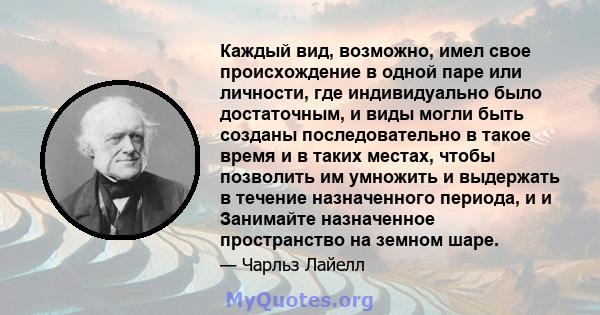 Каждый вид, возможно, имел свое происхождение в одной паре или личности, где индивидуально было достаточным, и виды могли быть созданы последовательно в такое время и в таких местах, чтобы позволить им умножить и выдержать в течение назначенного периода, и и Занимайте назначенное пространство на земном шаре.

— Чарльз Лайелл

MyQuotes.org